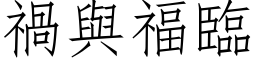 禍與福臨